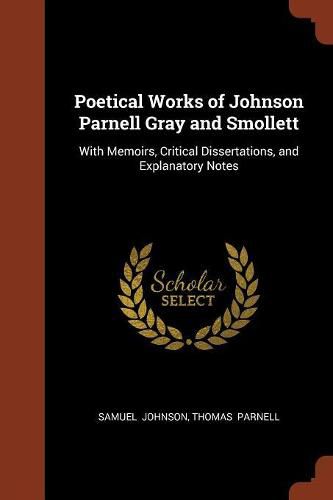 Poetical Works of Johnson Parnell Gray and Smollett

With Memoirs, Critical Dissertations, and Explanatory Notes

Scholar
SELECT

SAMUEL JOHNSON, THOMAS PARNELL